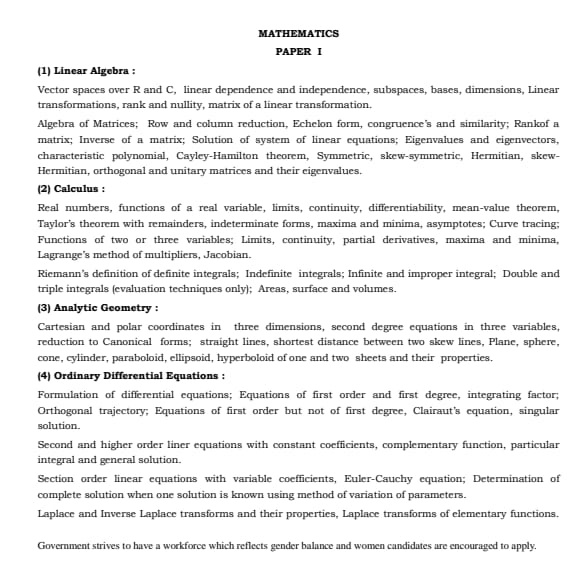 MATHEMATICS

PAPER I

(1) Linear Algebra :

Vector spaces over R and C, linear dependence and independence, subspaces, bases, dimensions, Linear transformations, rank and nullity, matrix of a linear transformation.

Algebra of Matrices; Row and column reduction, Echelon form, congruence's and similarity; Rankof a matrix; Inverse of a matrix; Solution of system of linear equations; Eigenvalues and eigenvectors, characteristic polynomial, Cayley-Hamilton theorem, Symmetric, skew-symmetric, Hermitian, skew-Hermitian, orthogonal and unitary matrices and their eigenvalues.

(2) Calculus :

Real numbers, functions of a real variable, limits, continuity, differentiability, mean-value theorem, Taylor's theorem with remainders, indeterminate forms, maxima and minima, asymptotes; Curve tracing; Functions of two or three variables; Limits, continuity, partial derivatives, maxima and minima, Lagrange's method of multipliers, Jacobian.

Riemann's definition of definite integrals; Indefinite integrals; Infinite and improper integral; Double and triple integrals (evaluation techniques only); Areas, surface and volumes.

(3) Analytic Geometry :

Cartesian and polar coordinates in three dimensions, second degree equations in three variables, reduction to Canonical forms; straight lines, shortest distance between two skew lines, Plane, sphere, cone, cylinder, paraboloid, ellipsoid, hyperboloid of one and two sheets and their properties.

(4) Ordinary Differential Equations :

Formulation of differential equations; Equations of first order and first degree, integrating factor; Orthogonal trajectory; Equations of first order but not of first degree, Clairaut's equation, singular solution.

Second and higher order liner equations with constant coefficients, complementary function, particular integral and general solution.

Section order linear equations with variable coefficients, Euler-Cauchy equation; Determination of complete solution when one solution is known using method of variation of parameters.

Laplace and Inverse Laplace transforms and their properties, Laplace transforms of elementary functions.

Government strives to have a workforce which reflects gender balance and women candidates are encouraged to apply.